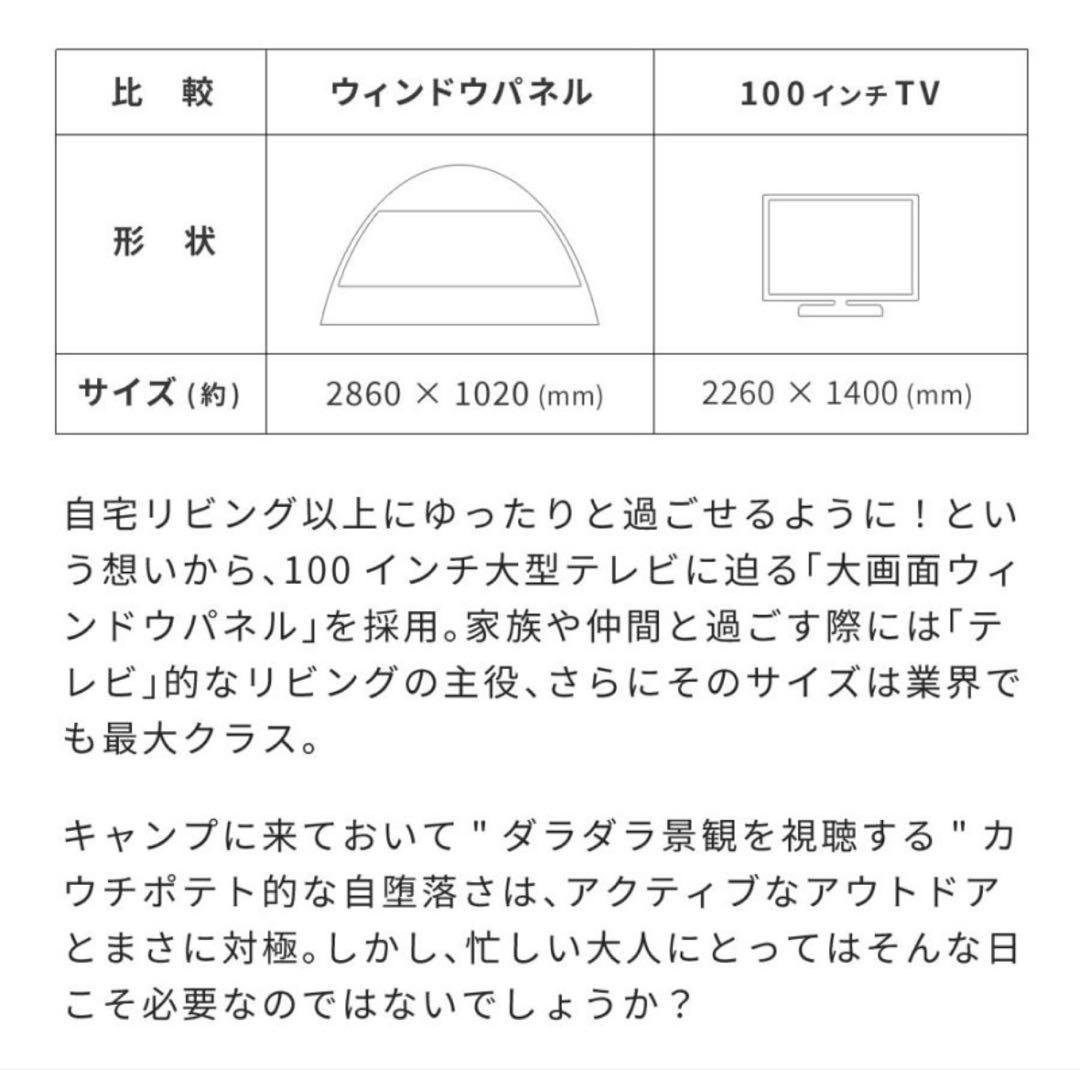 | 比　較 | ウィンドウパネル | 100インチTV |
|---|---|---|
| 形　状 | | |
| サイズ(約) | 2860 × 1020 (mm) | 2260 × 1400 (mm) |

自宅リビング以上にゆったりと過ごせるように！という想いから、100 インチ大型テレビに迫る「大画面ウィンドウパネル」を採用。家族や仲間と過ごす際には「テレビ」的なリビングの主役、さらにそのサイズは業界でも最大クラス。

キャンプに来ておいて " ダラダラ景観を視聴する " カウチポテト的な自堕落さは、アクティブなアウトドアとまさに対極。しかし、忙しい大人にとってはそんな日こそ必要なのではないでしょうか？